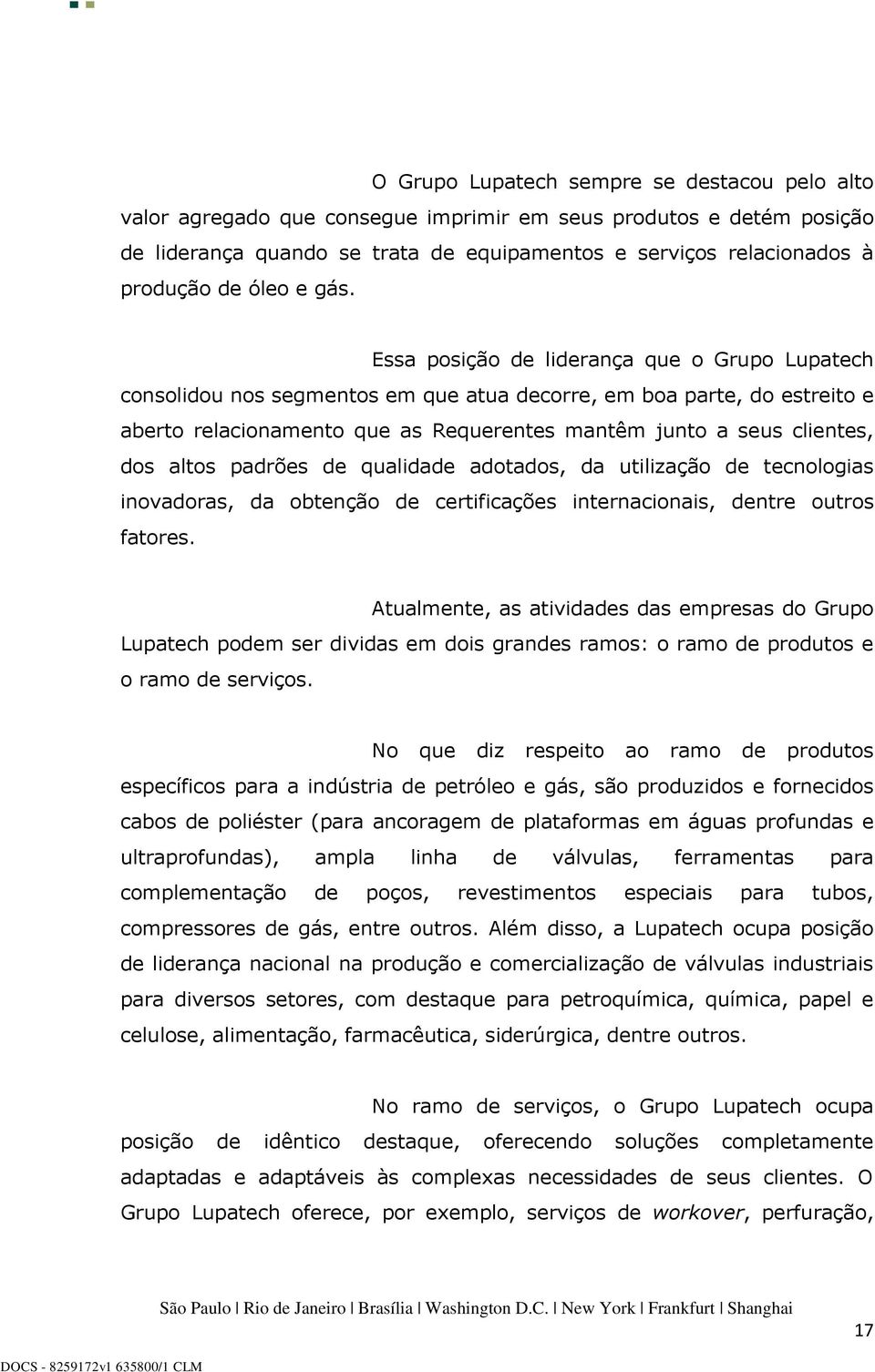 O Grupo Lupatech sempre se destacou pelo alto valor agregado que consegue imprimir em seus produtos e detém posição de liderança quando se trata de equipamentos e serviços relacionados à produção de óleo e gás.

Essa posição de liderança que o Grupo Lupatech consolidou nos segmentos em que atua decorre, em boa parte, do estreito e aberto relacionamento que as Requerentes mantêm junto a seus clientes, dos altos padrões de qualidade adotados, da utilização de tecnologias inovadoras, da obtenção de certificações internacionais, dentre outros fatores.

Atualmente, as atividades das empresas do Grupo Lupatech podem ser dividas em dois grandes ramos: o ramo de produtos e o ramo de serviços.

No que diz respeito ao ramo de produtos específicos para a indústria de petróleo e gás, são produzidos e fornecidos cabos de poliéster (para ancoragem de plataformas em águas profundas e ultraprofundas), ampla linha de válvulas, ferramentas para complementação de poços, revestimentos especiais para tubos, compressores de gás, entre outros. Além disso, a Lupatech ocupa posição de liderança nacional na produção e comercialização de válvulas industriais para diversos setores, com destaque para petroquímica, química, papel e celulose, alimentação, farmacêutica, siderúrgica, dentre outros.

No ramo de serviços, o Grupo Lupatech ocupa posição de idêntico destaque, oferecendo soluções completamente adaptadas e adaptáveis às complexas necessidades de seus clientes. O Grupo Lupatech oferece, por exemplo, serviços de workover, perfuração,

São Paulo | Rio de Janeiro | Brasília | Washington D.C. | New York | Frankfurt | Shanghai

17

DOCS - 8259172v1 635800/1 CLM